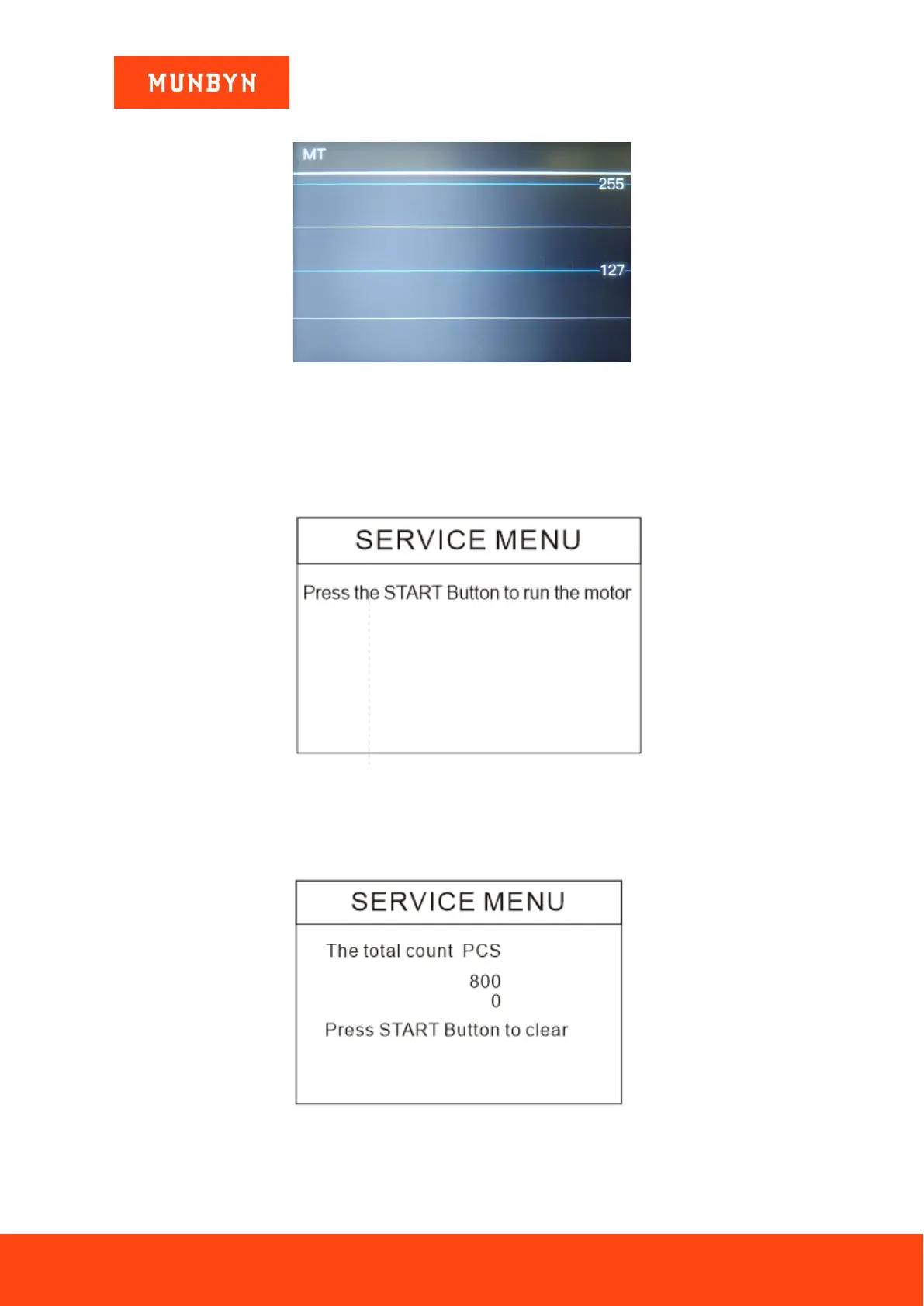 MUNBYN

MT

255

127

SERVICE MENU

Press the START Button to run the motor

SERVICE MENU

The total count PCS

800
0

Press START Button to clear